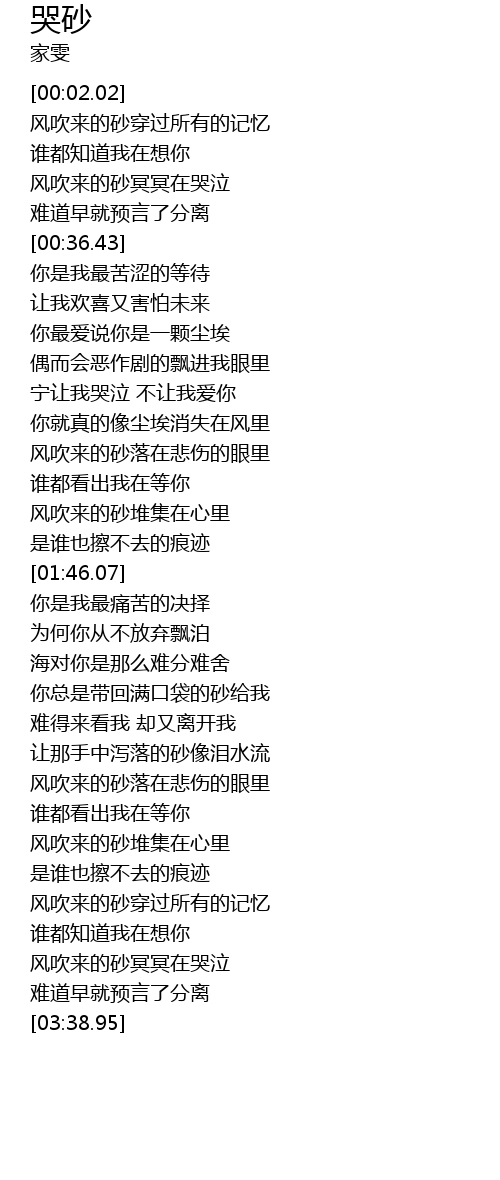 哭砂
家雯

[00:02.02]
风吹来的砂穿过所有的记忆
谁都知道我在想你
风吹来的砂冥冥在哭泣
难道早就预言了分离
[00:36.43]
你是我最苦涩的等待
让我欢喜又害怕未来
你最爱说你是一颗尘埃
偶而会恶作剧的飘进我眼里
宁让我哭泣 不让我爱你
你就真的像尘埃消失在风里
风吹来的砂落在悲伤的眼里
谁都看出我在等你
风吹来的砂堆集在心里
是谁也擦不去的痕迹
[01:46.07]
你是我最痛苦的决择
为何你从不放弃飘泊
海对你是那么难分难舍
你总是带回满口袋的砂给我
难得来看我 却又离开我
让那手中泻落的砂像泪水流
风吹来的砂落在悲伤的眼里
谁都看出我在等你
风吹来的砂堆集在心里
是谁也擦不去的痕迹
风吹来的砂穿过所有的记忆
谁都知道我在想你
风吹来的砂冥冥在哭泣
难道早就预言了分离
[03:38.95]